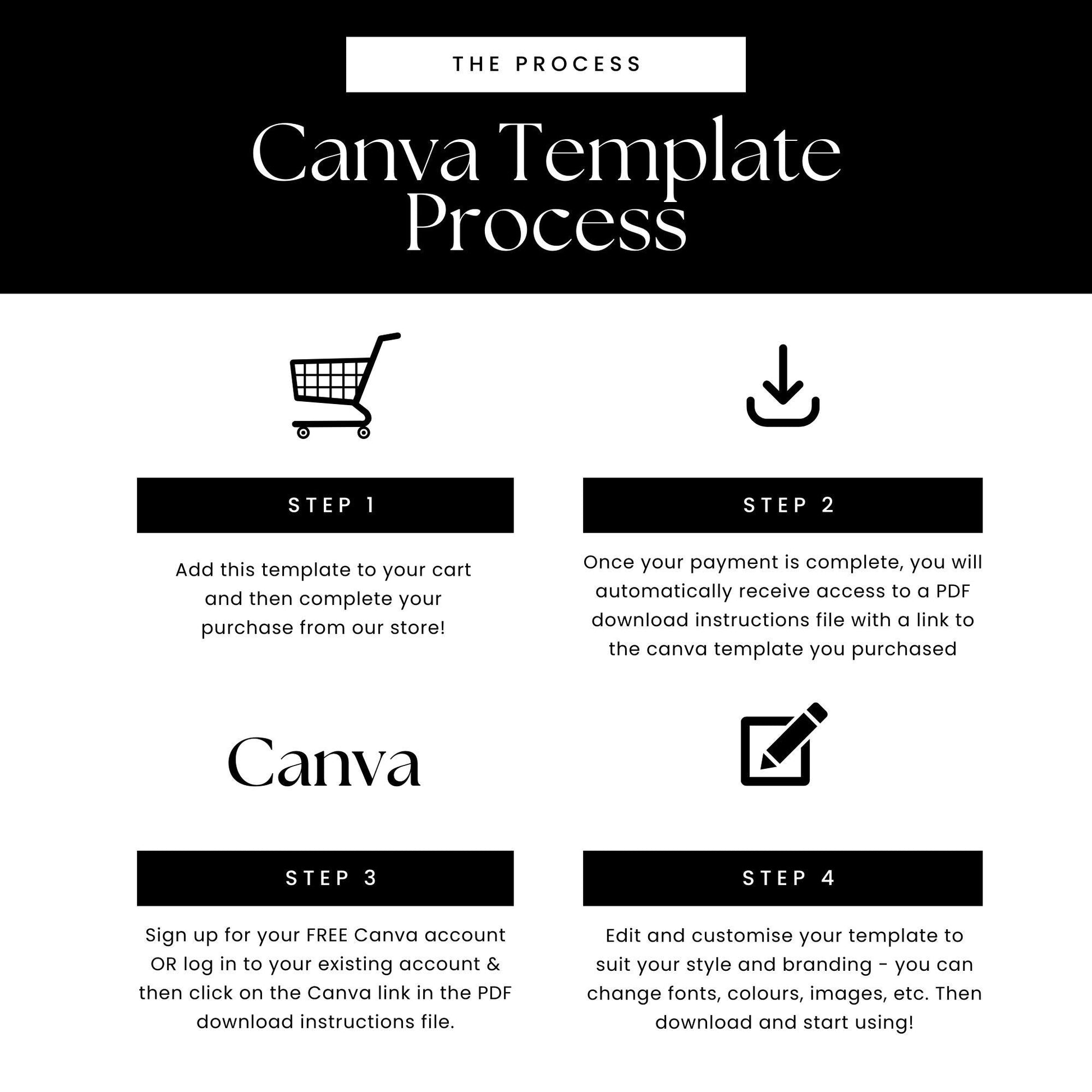 THE PROCESS

Canva Template Process

STEP 1

Add this template to your cart and then complete your purchase from our store!

STEP 2

Once your payment is complete, you will automatically receive access to a PDF download instructions file with a link to the canva template you purchased

Canva

STEP 3

Sign up for your FREE Canva account OR log in to your existing account & then click on the Canva link in the PDF download instructions file.

STEP 4

Edit and customise your template to suit your style and branding - you can change fonts, colours, images, etc. Then download and start using!